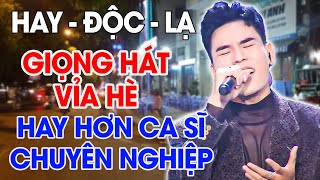 HAY - ĐỘC - LẠ

GIỌNG HÁT VỈA HÈ

HAY HƠN CA SĨ CHUYÊN NGHIỆP